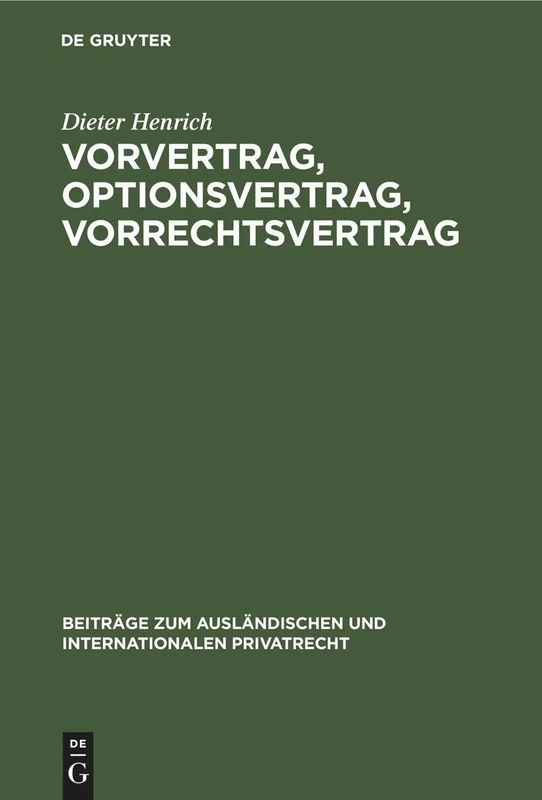 DE GRUYTER

Dieter Henrich

VORVERTRAG, OPTIONSVERTRAG, VORRECHTSVERTRAG

BEITRÄGE ZUM AUSLÄNDISCHEN UND INTERNATIONALEN PRIVATRECHT

DE G